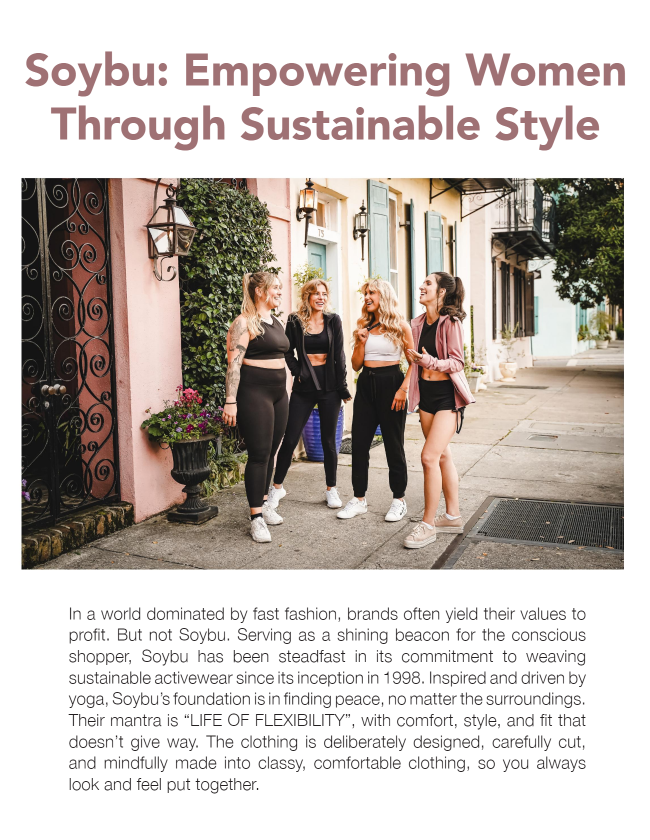 Soybu: Empowering Women Through Sustainable Style

In a world dominated by fast fashion, brands often yield their values to profit. But not Soybu. Serving as a shining beacon for the conscious shopper, Soybu has been steadfast in its commitment to weaving sustainable activewear since its inception in 1998. Inspired and driven by yoga, Soybu's foundation is in finding peace, no matter the surroundings. Their mantra is "LIFE OF FLEXIBILITY", with comfort, style, and fit that doesn't give way. The clothing is deliberately designed, carefully cut, and mindfully made into classy, comfortable clothing, so you always look and feel put together.